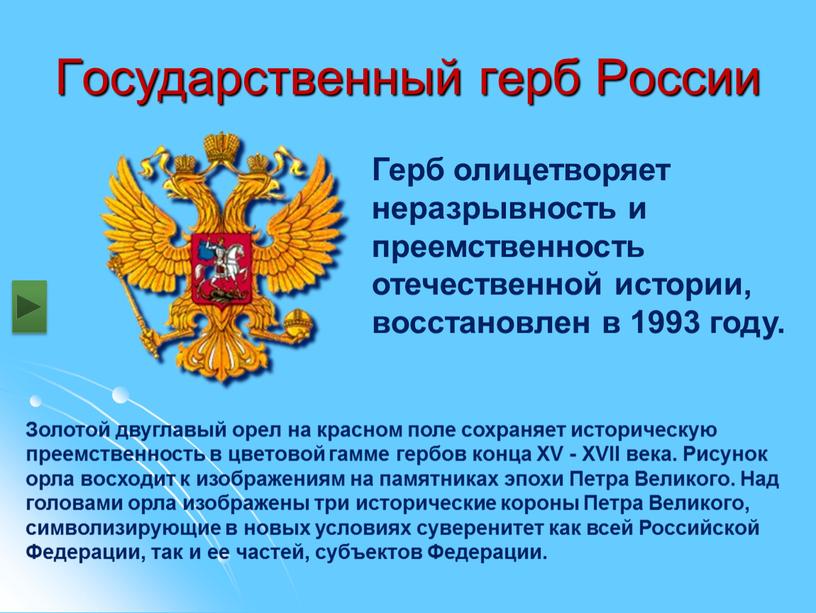 Государственный герб России

Герб олицетворяет неразрывность и преемственность отечественной истории, восстановлен в 1993 году.

Золотой двуглавый орел на красном поле сохраняет историческую преемственность в цветовой гамме гербов конца XV - XVII века. Рисунок орла восходит к изображениям на памятниках эпохи Петра Великого. Над головами орла изображены три исторические короны Петра Великого, символизирующие в новых условиях суверенитет как всей Российской Федерации, так и ее частей, субъектов Федерации.